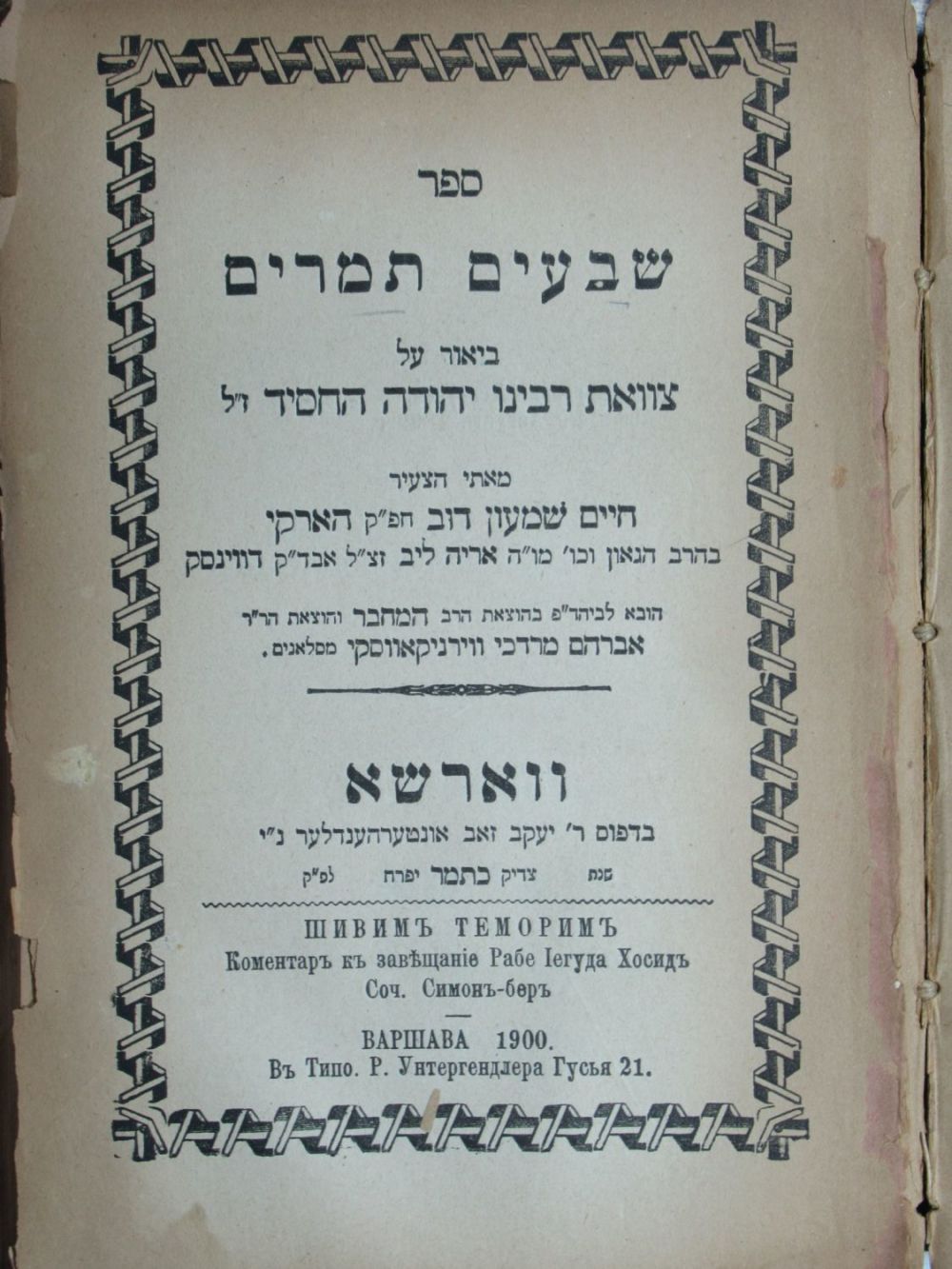 ספר

שבעים תמרים

ביאור על
צוואת רבינו יהודה החסיד ז"ל

מאתי הצעיר
חיים שמעון דוב חפ"ק הארקי
בהרב הגאון וכו' מו"ה אריה ליב זצ"ל אבד"ק דווינסק

הובא לביהד"פ בהוצאת הרב המחבר והוצאת הר"ר
אברהם מרדכי ווירניקאווסקי מסלאנים.

ווארשא
בדפוס ר' יעקב זאב אונטערהענדלער נ"י
שנת צדיק כתמר יפרח לפ"ק

ШИВИМЪ ТЕМОРИМЪ
Коментаръ къ завѣщаніе Рабе Іегуда Хосидъ
Соч. Симонъ-беръ

ВАРШАВА 1900.
Въ Типо. Р. Унтергендлера Гусья 21.